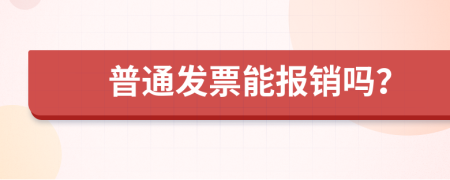 普通发票能报销吗？